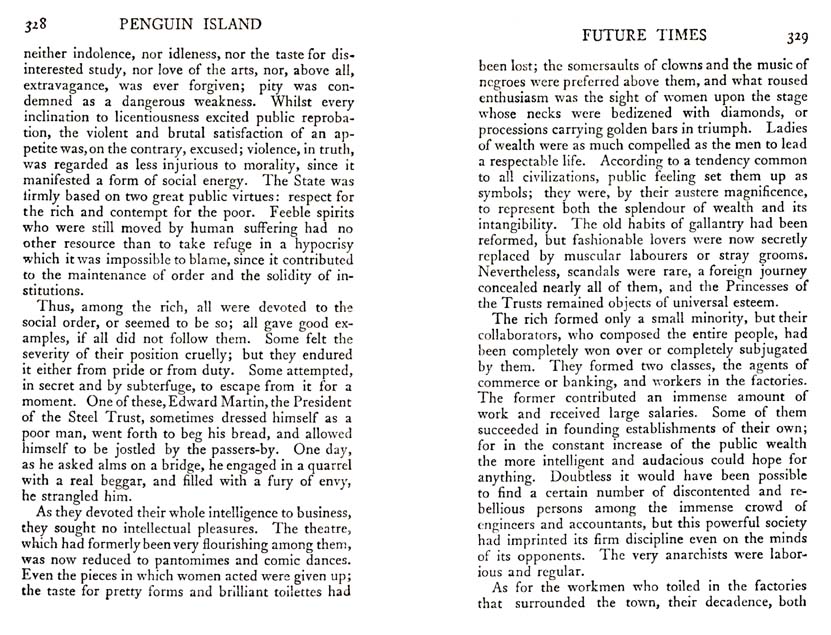 328 PENGUIN ISLAND

neither indolence, nor idleness, nor the taste for disinterested study, nor love of the arts, nor, above all, extravagance, was ever forgiven; pity was condemned as a dangerous weakness. Whilst every inclination to licentiousness excited public reprobation, the violent and brutal satisfaction of an appetite was, on the contrary, excused; violence, in truth, was regarded as less injurious to morality, since it manifested a form of social energy. The State was firmly based on two great public virtues: respect for the rich and contempt for the poor. Feeble spirits who were still moved by human suffering had no other resource than to take refuge in a hypocrisy which it was impossible to blame, since it contributed to the maintenance of order and the solidity of institutions.

Thus, among the rich, all were devoted to the social order, or seemed to be so; all gave good examples, if all did not follow them. Some felt the severity of their position cruelly; but they endured it either from pride or from duty. Some attempted, in secret and by subterfuge, to escape from it for a moment. One of these, Edward Martin, the President of the Steel Trust, sometimes dressed himself as a poor man, went forth to beg his bread, and allowed himself to be jostled by the passers-by. One day, as he asked alms on a bridge, he engaged in a quarrel with a real beggar, and filled with a fury of envy, he strangled him.

As they devoted their whole intelligence to business, they sought no intellectual pleasures. The theatre, which had formerly been very flourishing among them, was now reduced to pantomimes and comic dances. Even the pieces in which women acted were given up; the taste for pretty forms and brilliant toilettes had

FUTURE TIMES 329

been lost; the somersaults of clowns and the music of negroes were preferred above them, and what roused enthusiasm was the sight of women upon the stage whose necks were bedizened with diamonds, or processions carrying golden bars in triumph. Ladies of wealth were as much compelled as the men to lead a respectable life. According to a tendency common to all civilizations, public feeling set them up as symbols; they were, by their austere magnificence, to represent both the splendour of wealth and its intangibility. The old habits of gallantry had been reformed, but fashionable lovers were now secretly replaced by muscular labourers or stray grooms. Nevertheless, scandals were rare, a foreign journey concealed nearly all of them, and the Princesses of the Trusts remained objects of universal esteem.

The rich formed only a small minority, but their collaborators, who composed the entire people, had been completely won over or completely subjugated by them. They formed two classes, the agents of commerce or banking, and workers in the factories. The former contributed an immense amount of work and received large salaries. Some of them succeeded in founding establishments of their own; for in the constant increase of the public wealth the more intelligent and audacious could hope for anything. Doubtless it would have been possible to find a certain number of discontented and rebellious persons among the immense crowd of engineers and accountants, but this powerful society had imprinted its firm discipline even on the minds of its opponents. The very anarchists were laborious and regular.

As for the workmen who toiled in the factories that surrounded the town, their decadence, both